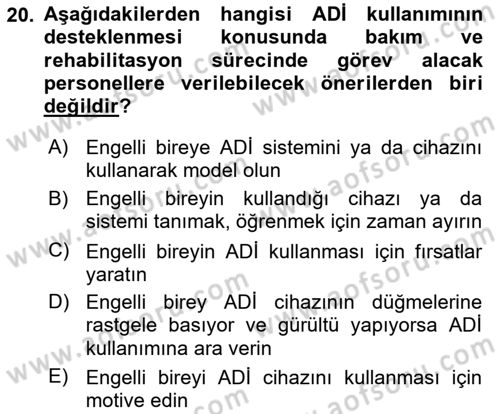 20. Aşağıdakilerden hangisi ADİ kullanımının desteklenmesi konusunda bakım ve rehabilitasyon sürecinde görev alacak personellere verilebilecek önerilerden biri değildir?

A) Engelli bireye ADİ sistemini ya da cihazını kullanarak model olun

B) Engelli bireyin kullandığı cihazı ya da sistemi tanımak, öğrenmek için zaman ayırın

C) Engelli bireyin ADİ kullanması için fırsatlar yaratın

D) Engelli birey ADİ cihazının düğmelerine rastgele basıyor ve gürültü yapıyorsa ADİ kullanımına ara verin

E) Engelli bireyi ADİ cihazını kullanması için motive edin

www.aofsoru.com